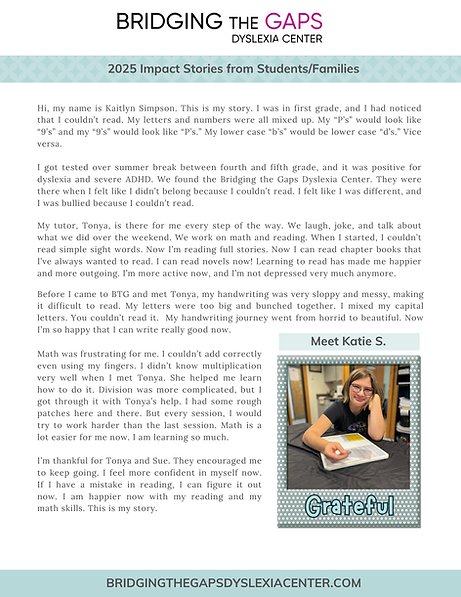 BRIDGING THE GAPS
DYSLEXIA CENTER

2025 Impact Stories from Students/Families

Hi, my name is Kaitlyn Simpson. This is my story. I was in first grade, and I had noticed that I couldn't read. My letters and numbers were all mixed up. My "P's" would look like "9's" and my "9's" would look like "P's." My lower case "b's" would be lower case "d's." Vice versa.

I got tested over summer break between fourth and fifth grade, and it was positive for dyslexia and severe ADHD. We found the Bridging the Gaps Dyslexia Center. They were there when I felt like I didn't belong because I couldn't read. I felt like I was different, and I was bullied because I couldn't read.

My tutor, Tonya, is there for me every step of the way. We laugh, joke, and talk about what we did over the weekend. We work on math and reading. When I started, I couldn't read simple sight words. Now I'm reading full stories. Now I can read chapter books that I've always wanted to read. I can read novels now! Learning to read has made me happier and more outgoing. I'm more active now, and I'm not depressed very much anymore.

Before I came to BTG and met Tonya, my handwriting was very sloppy and messy, making it difficult to read. My letters were too big and bunched together. I mixed my capital letters. You couldn't read it. My handwriting journey went from horrid to beautiful. Now I'm so happy that I can write really good now.

Math was frustrating for me. I couldn't add correctly even using my fingers. I didn't know multiplication very well when I met Tonya. She helped me learn how to do it. Division was more complicated, but I got through it with Tonya's help. I had some rough patches here and there. But every session, I would try to work harder than the last session. Math is a lot easier for me now. I am learning so much.

I'm thankful for Tonya and Sue. They encouraged me to keep going. I feel more confident in myself now. If I have a mistake in reading, I can figure it out now. I am happier now with my reading and my math skills. This is my story.

Meet Katie S.

Grateful

BRIDGINGTHEGAPSDYSLEXIACENTER.COM